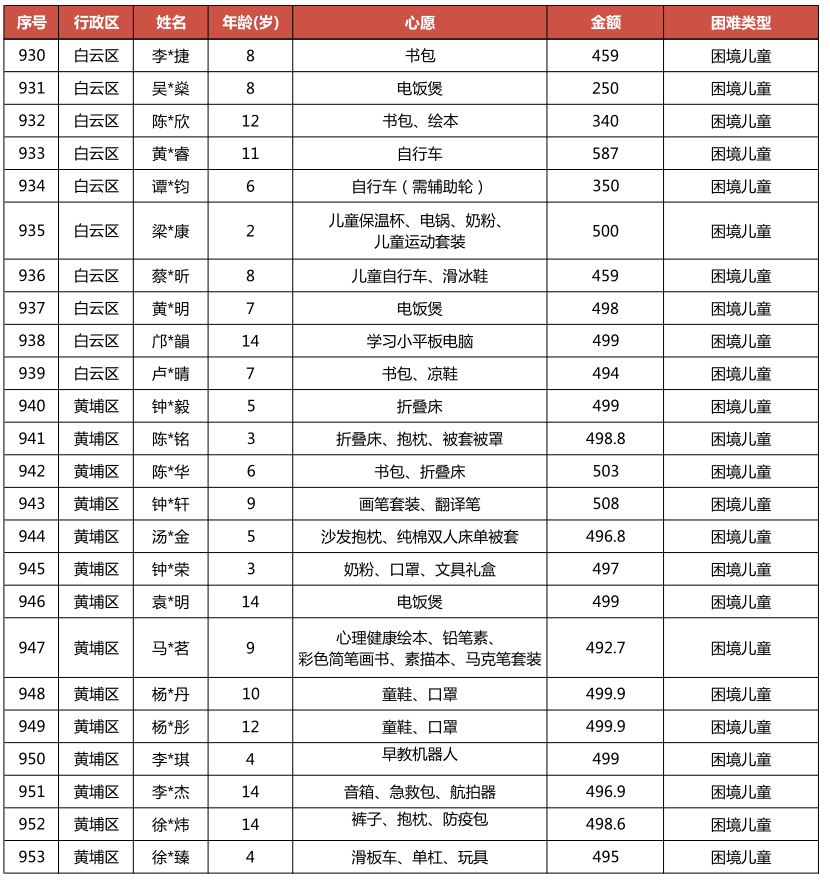 | 序号 | 行政区 | 姓名 | 年龄(岁) | 心愿 | 金额 | 困难类型 |
|---|---|---|---|---|---|---|
| 930 | 白云区 | 李*捷 | 8 | 书包 | 459 | 困境儿童 |
| 931 | 白云区 | 吴*燊 | 8 | 电饭煲 | 250 | 困境儿童 |
| 932 | 白云区 | 陈*欣 | 12 | 书包、绘本 | 340 | 困境儿童 |
| 933 | 白云区 | 黄*睿 | 11 | 自行车 | 587 | 困境儿童 |
| 934 | 白云区 | 谭*钧 | 6 | 自行车（需辅助轮） | 350 | 困境儿童 |
| 935 | 白云区 | 梁*康 | 2 | 儿童保温杯、电锅、奶粉、儿童运动套装 | 500 | 困境儿童 |
| 936 | 白云区 | 蔡*昕 | 8 | 儿童自行车、滑冰鞋 | 459 | 困境儿童 |
| 937 | 白云区 | 黄*明 | 7 | 电饭煲 | 498 | 困境儿童 |
| 938 | 白云区 | 邝*韻 | 14 | 学习小平板电脑 | 499 | 困境儿童 |
| 939 | 白云区 | 卢*晴 | 7 | 书包、凉鞋 | 494 | 困境儿童 |
| 940 | 黄埔区 | 钟*毅 | 5 | 折叠床 | 499 | 困境儿童 |
| 941 | 黄埔区 | 陈*铭 | 3 | 折叠床、抱枕、被套被罩 | 498.8 | 困境儿童 |
| 942 | 黄埔区 | 陈*华 | 6 | 书包、折叠床 | 503 | 困境儿童 |
| 943 | 黄埔区 | 钟*轩 | 9 | 画笔套装、翻译笔 | 508 | 困境儿童 |
| 944 | 黄埔区 | 汤*金 | 5 | 沙发抱枕、纯棉双人床单被套 | 496.8 | 困境儿童 |
| 945 | 黄埔区 | 钟*荣 | 3 | 奶粉、口罩、文具礼盒 | 497 | 困境儿童 |
| 946 | 黄埔区 | 袁*明 | 14 | 电饭煲 | 499 | 困境儿童 |
| 947 | 黄埔区 | 马*茗 | 9 | 心理健康绘本、铅笔素、彩色简笔画书、素描本、马克笔套装 | 492.7 | 困境儿童 |
| 948 | 黄埔区 | 杨*丹 | 10 | 童鞋、口罩 | 499.9 | 困境儿童 |
| 949 | 黄埔区 | 杨*彤 | 12 | 童鞋、口罩 | 499.9 | 困境儿童 |
| 950 | 黄埔区 | 李*琪 | 4 | 早教机器人 | 499 | 困境儿童 |
| 951 | 黄埔区 | 李*杰 | 14 | 音箱、急救包、航拍器 | 496.9 | 困境儿童 |
| 952 | 黄埔区 | 徐*炜 | 14 | 裤子、抱枕、防疫包 | 498.6 | 困境儿童 |
| 953 | 黄埔区 | 徐*臻 | 4 | 滑板车、单杠、玩具 | 495 | 困境儿童 |